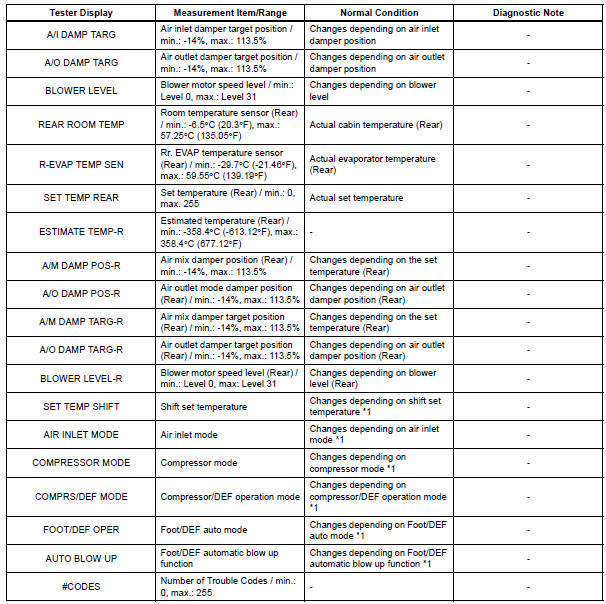 | Tester Display | Measurement Item/Range | Normal Condition | Diagnostic Note |
|---|---|---|---|
| A/I DAMP TARG | Air inlet damper target position / min.: -14%, max.: 113.5% | Changes depending on air inlet damper position | - |
| A/O DAMP TARG | Air outlet damper target position / min.: -14%, max.: 113.5% | Changes depending on air outlet damper position | - |
| BLOWER LEVEL | Blower motor speed level / min.: Level 0, max.: Level 31 | Changes depending on blower level | - |
| REAR ROOM TEMP | Room temperature sensor (Rear) / min.: -6.5°C (20.3°F), max.: 57.25°C (135.05°F) | Actual cabin temperature (Rear) | - |
| R-EVAP TEMP SEN | Rr. EVAP temperature sensor (Rear) / min.: -29.7°C (-21.46°F), max.: 59.55°C (139.19°F) | Actual evaporator temperature (Rear) | - |
| SET TEMP REAR | Set temperature (Rear) / min.: 0, max. 255 | Actual set temperature | - |
| ESTIMATE TEMP-R | Estimated temperature (Rear) / min.: -358.4°C (-613.12°F), max.: 358.4°C (677.12°F) | - | - |
| A/M DAMP POS-R | Air mix damper position (Rear) / min.: -14%, max.: 113.5% | Changes depending on the set temperature (Rear) | - |
| A/O DAMP POS-R | Air outlet mode damper position (Rear) / min.: -14%, max.: 113.5% | Changes depending on air outlet damper position (Rear) | - |
| A/M DAMP TARG-R | Air mix damper target position (Rear) / min.: -14%, max.: 113.5% | Changes depending on the set temperature (Rear) | - |
| A/O DAMP TARG-R | Air outlet damper target position (Rear) / min.: -14%, max.: 113.5% | Changes depending on air outlet damper position (Rear) | - |
| BLOWER LEVEL-R | Blower motor speed level (Rear) / min.: Level 0, max: Level 31 | Changes depending on blower level (Rear) | - |
| SET TEMP SHIFT | Shift set temperature | Changes depending on shift set temperature *1 | - |
| AIR INLET MODE | Air inlet mode | Changes depending on air inlet mode *1 | - |
| COMPRESSOR MODE | Compressor mode | Changes depending on compressor mode *1 | - |
| COMPRS/DEF MODE | Compressor/DEF operation mode | Changes depending on compressor/DEF operation mode *1 | - |
| FOOT/DEF OPER | Foot/DEF auto mode | Changes depending on Foot/DEF auto mode *1 | - |
| AUTO BLOW UP | Foot/DEF automatic blow up function | Changes depending on Foot/DEF automatic blow up function *1 | - |
| #CODES | Number of Trouble Codes / min.: 0, max.: 255 | - | - |